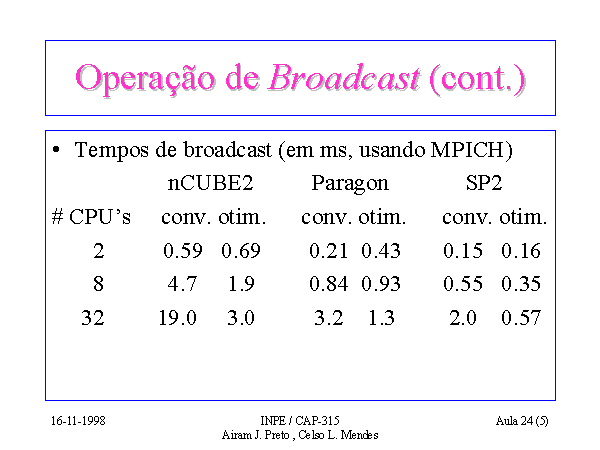 Operação de Broadcast (cont.)

• Tempos de broadcast (em ms, usando MPICH)

| | nCUBE2 | | Paragon | | SP2 | |
|---|---|---|---|---|---|---|
| # CPU's | conv. | otim. | conv. | otim. | conv. | otim. |
| 2 | 0.59 | 0.69 | 0.21 | 0.43 | 0.15 | 0.16 |
| 8 | 4.7 | 1.9 | 0.84 | 0.93 | 0.55 | 0.35 |
| 32 | 19.0 | 3.0 | 3.2 | 1.3 | 2.0 | 0.57 |

16-11-1998

INPE / CAP-315
Airam J. Preto , Celso L. Mendes

Aula 24 (5)